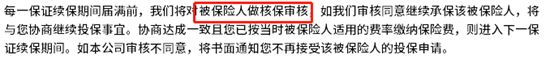 每一保证续保期间届满前，我们将对被保险人做核保审核，如我们审核同意继续承保该被保险人，将与您协商继续投保事宜。协商达成一致且您已按当时被保险人适用的费率缴纳保险费，则进入下一保证续保期间。如本公司审核不同意，将书面通知您不再接受该被保险人的投保申请。